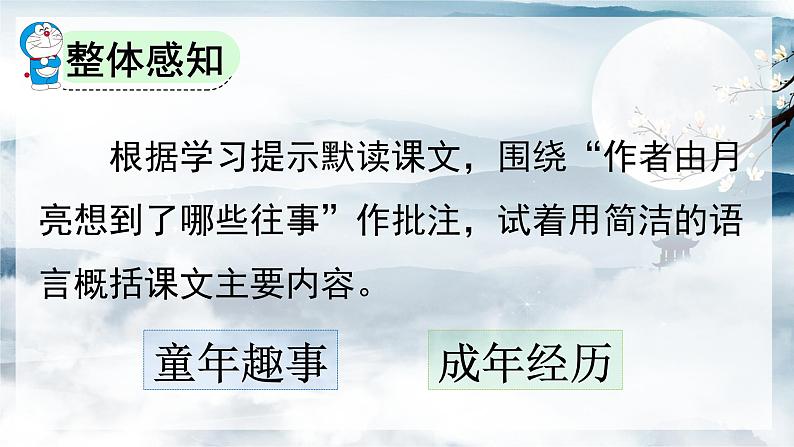 整体感知

根据学习提示默读课文，围绕“作者由月亮想到了哪些往事”作批注，试着用简洁的语言概括课文主要内容。

童年趣事

成年经历